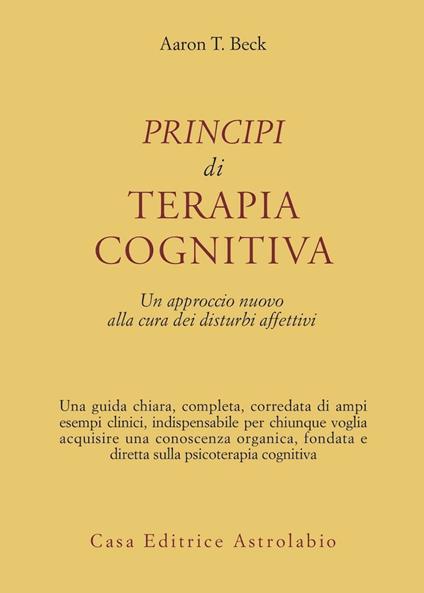 Aaron T. Beck

PRINCIPI
di
TERAPIA
COGNITIVA

Un approccio nuovo
alla cura dei disturbi affettivi

Una guida chiara, completa, corredata di ampi esempi clinici, indispensabile per chiunque voglia acquisire una conoscenza organica, fondata e diretta sulla psicoterapia cognitiva

Casa Editrice Astrolabio